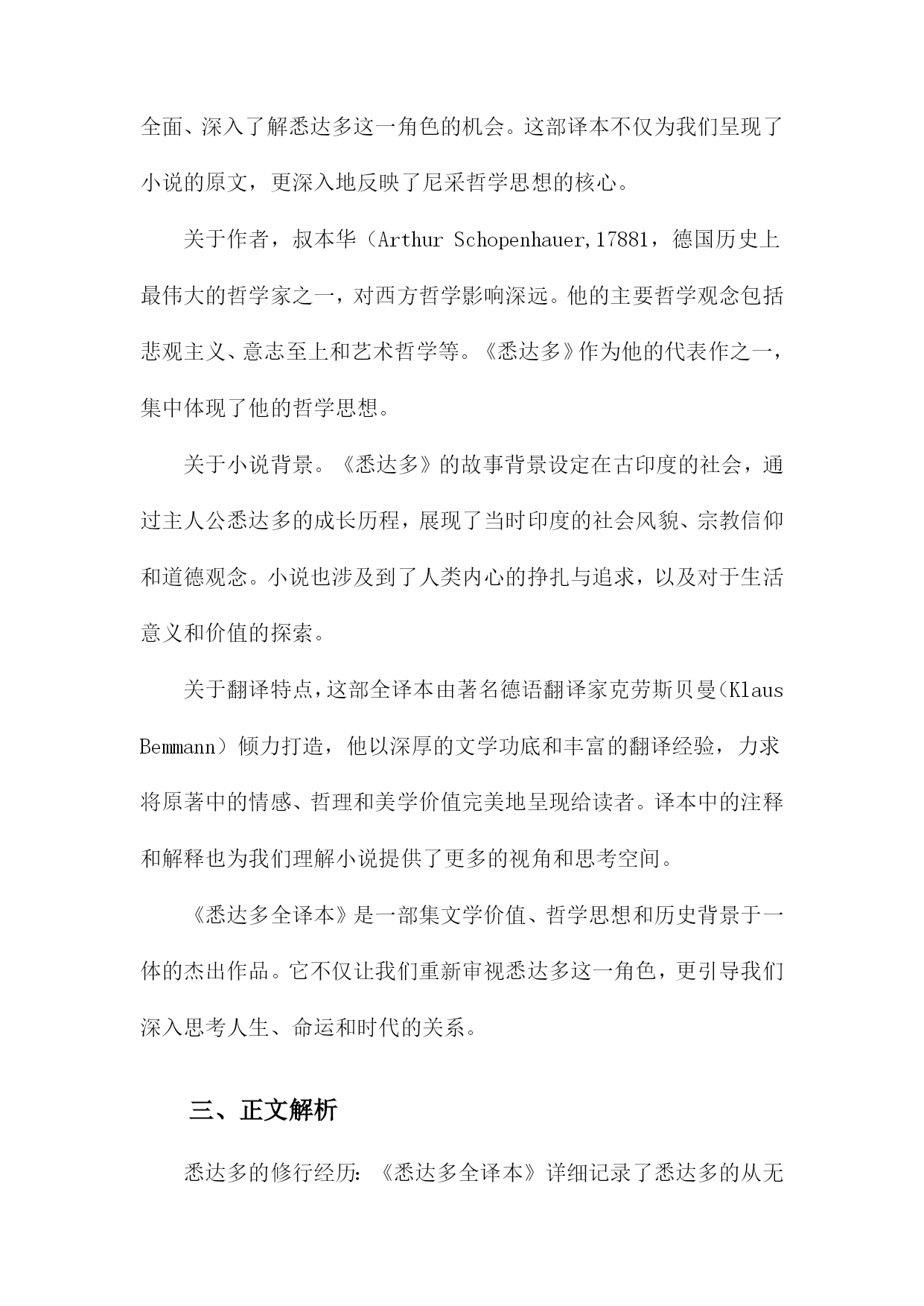 全面、深入了解悉达多这一角色的机会。这部译本不仅为我们呈现了小说的原文，更深入地反映了尼采哲学思想的核心。

关于作者，叔本华（Arthur Schopenhauer,17881，德国历史上最伟大的哲学家之一，对西方哲学影响深远。他的主要哲学观念包括悲观主义、意志至上和艺术哲学等。《悉达多》作为他的代表作之一，集中体现了他的哲学思想。

关于小说背景。《悉达多》的故事背景设定在古印度的社会，通过主人公悉达多的成长历程，展现了当时印度的社会风貌、宗教信仰和道德观念。小说也涉及到了人类内心的挣扎与追求，以及对于生活意义和价值的探索。

关于翻译特点，这部全译本由著名德语翻译家克劳斯贝曼（Klaus Bemmann）倾力打造，他以深厚的文学功底和丰富的翻译经验，力求将原著中的情感、哲理和美学价值完美地呈现给读者。译本中的注释和解释也为我们理解小说提供了更多的视角和思考空间。

《悉达多全译本》是一部集文学价值、哲学思想和历史背景于一体的杰出作品。它不仅让我们重新审视悉达多这一角色，更引导我们深入思考人生、命运和时代的关系。

三、正文解析

悉达多的修行经历：《悉达多全译本》详细记录了悉达多的从无